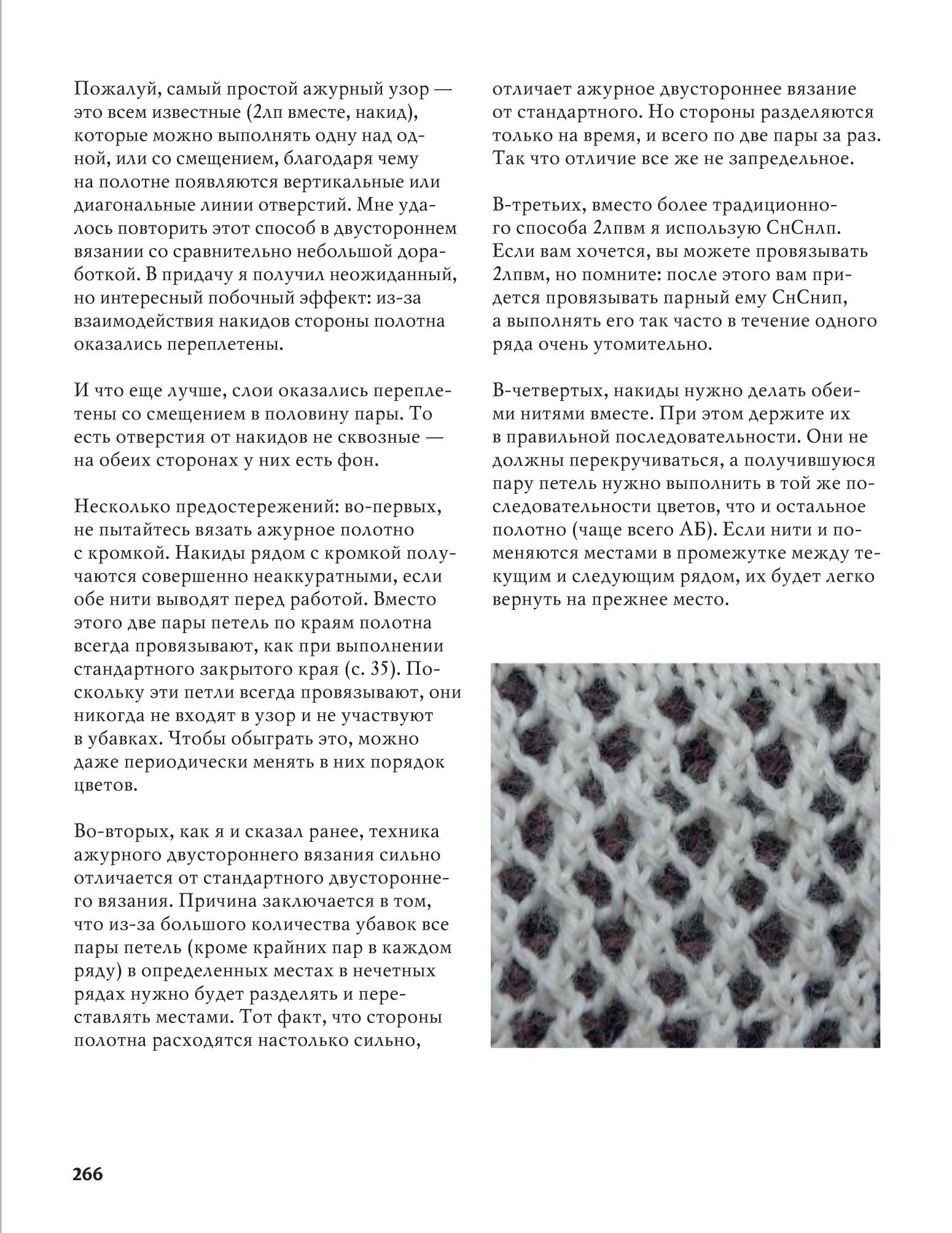 Пожалуй, самый простой ажурный узор — это всем известные (2лп вместе, накид), которые можно выполнять одну над одной, или со смещением, благодаря чему на полотне появляются вертикальные или диагональные линии отверстий. Мне удалось повторить этот способ в двустороннем вязании со сравнительно небольшой доработкой. В придачу я получил неожиданный, но интересный побочный эффект: из-за взаимодействия накидов стороны полотна оказались переплетены.

И что еще лучше, слои оказались переплетены со смещением в половину пары. То есть отверстия от накидов не сквозные — на обеих сторонах у них есть фон.

Несколько предостережений: во-первых, не пытайтесь вязать ажурное полотно с кромкой. Накиды рядом с кромкой получаются совершенно неаккуратными, если обе нити выводят перед работой. Вместо этого две пары петель по краям полотна всегда провязывают, как при выполнении стандартного закрытого края (с. 35). Поскольку эти петли всегда провязывают, они никогда не входят в узор и не участвуют в убавках. Чтобы обыграть это, можно даже периодически менять в них порядок цветов.

Во-вторых, как я и сказал ранее, техника ажурного двустороннего вязания сильно отличается от стандартного двустороннего вязания. Причина заключается в том, что из-за большого количества убавок все пары петель (кроме крайних пар в каждом ряду) в определенных местах в нечетных рядах нужно будет разделять и переставлять местами. Тот факт, что стороны полотна расходятся настолько сильно, отличает ажурное двустороннее вязание от стандартного. Но стороны разделяются только на время, и всего по две пары за раз. Так что отличие все же не запредельное.

В-третьих, вместо более традиционного способа 2лпвм я использую СнСнлп. Если вам хочется, вы можете провязывать 2лпвм, но помните: после этого вам придется провязывать парный ему СнСнип, а выполнять его так часто в течение одного ряда очень утомительно.

В-четвертых, накиды нужно делать обеими нитями вместе. При этом держите их в правильной последовательности. Они не должны перекручиваться, а получившуюся пару петель нужно выполнить в той же последовательности цветов, что и остальное полотно (чаще всего АБ). Если нити и поменяются местами в промежутке между текущим и следующим рядом, их будет легко вернуть на прежнее место.

266